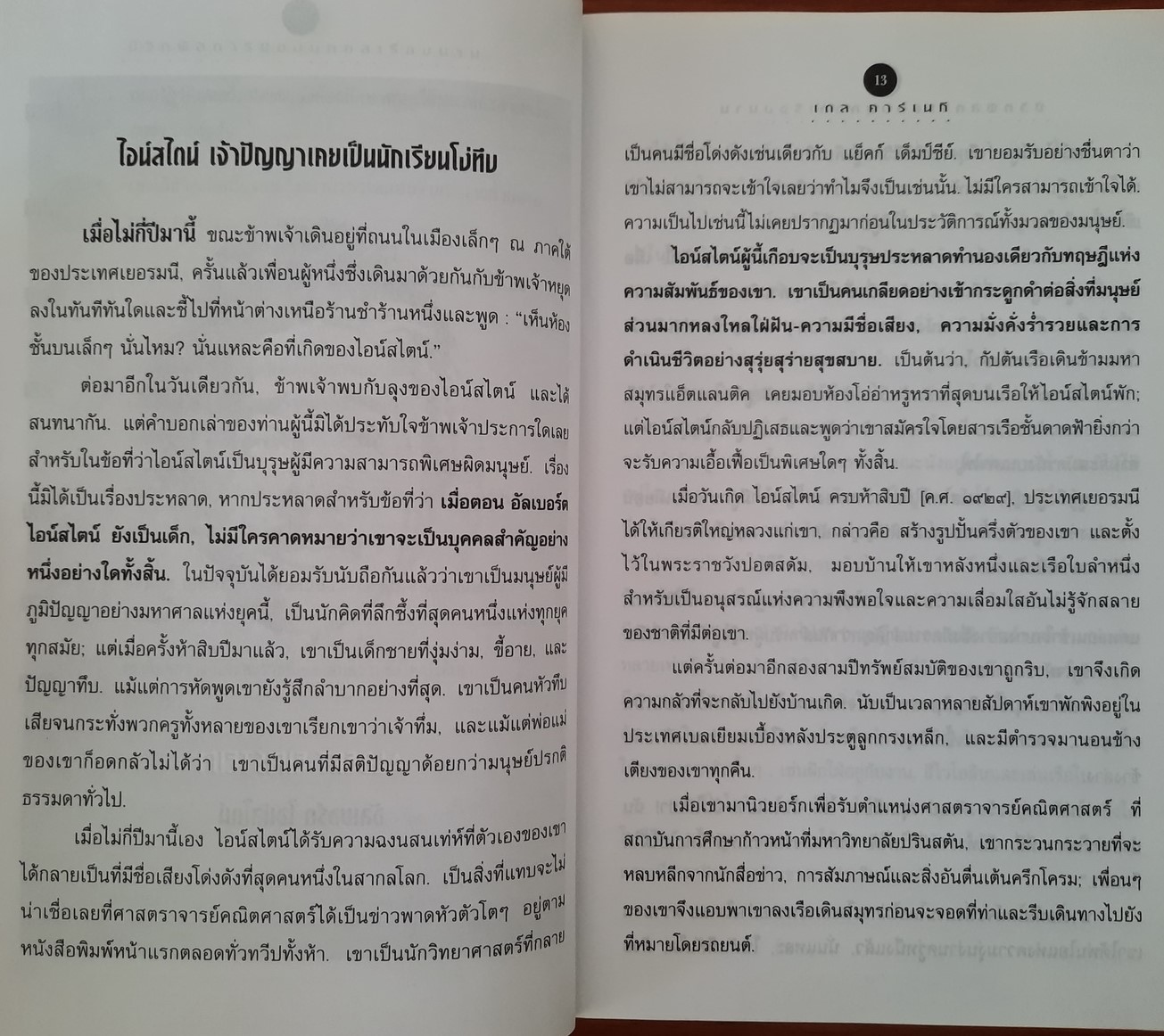 ไอน์สไตน์ เจ้าปัญญาเคยเป็นนักเรียนโง่ทึบ

เมื่อไม่กี่ปีมานี้ ขณะข้าพเจ้าเดินอยู่ที่ถนนในเมืองเล็กๆ ณ ภาคใต้ของประเทศเยอรมนี, ครั้นแล้วเพื่อนผู้หนึ่งซึ่งเดินมาด้วยกันกับข้าพเจ้าหยุดลงในทันทีทันใดและชี้ไปที่หน้าต่างเหนือร้านชำร้านหนึ่งและพูด : "เห็นห้องชั้นบนเล็กๆ นั่นไหม? นั่นแหละคือที่เกิดของไอน์สไตน์."

ต่อมาอีกในวันเดียวกัน, ข้าพเจ้าพบกับลุงของไอน์สไตน์ และได้สนทนากัน. แต่คำบอกเล่าของท่านผู้นี้มิได้ประทับใจข้าพเจ้าประการใดเลยสำหรับในข้อที่ว่าไอน์สไตน์เป็นบุรุษผู้มีความสามารถพิเศษผิดมนุษย์. เรื่องนี้มิได้เป็นเรื่องประหลาด, หากประหลาดสำหรับข้อที่ว่า เมื่อตอน อัลเบอร์ต ไอน์สไตน์ ยังเป็นเด็ก, ไม่มีใครคาดหมายว่าเขาจะเป็นบุคคลสำคัญอย่างหนึ่งอย่างใดทั้งสิ้น. ในปัจจุบันได้ยอมรับนับถือกันแล้วว่าเขาเป็นมนุษย์ผู้มีภูมิปัญญาอย่างมหาศาลแห่งยุคนี้, เป็นนักคิดที่ลึกซึ้งที่สุดคนหนึ่งแห่งทุกยุคทุกสมัย; แต่เมื่อครั้งห้าสิบปีมาแล้ว, เขาเป็นเด็กชายที่งุ่มง่าม, ขี้อาย, และปัญญาทึบ. แม้แต่การหัดพูดเขายังรู้สึกลำบากอย่างที่สุด. เขาเป็นคนหัวทึบเสียจนกระทั่งพวกครูทั้งหลายของเขาเรียกเขาว่าเจ้าทึ่ม, และแม้แต่พ่อแม่ของเขาก็อดกลัวไม่ได้ว่า เขาเป็นคนที่มีสติปัญญาด้อยกว่ามนุษย์ปรกติธรรมดาทั่วไป.

เมื่อไม่กี่ปีมานี้เอง ไอน์สไตน์ได้รับความฉงนสนเท่ห์ที่ตัวเองของเขาได้กลายเป็นที่มีชื่อเสียงโด่งดังที่สุดคนหนึ่งในสากลโลก. เป็นสิ่งที่แทบจะไม่น่าเชื่อเลยที่ศาสตราจารย์คณิตศาสตร์ได้เป็นข่าวพาดหัวตัวโตๆ อยู่ตามหนังสือพิมพ์หน้าแรกตลอดทั่วทวีปทั้งห้า. เขาเป็นนักวิทยาศาสตร์ที่กลาย

13
เดล คาร์เนกี

เป็นคนมีชื่อโด่งดังเช่นเดียวกับ แย็คก์ เด็มป์ซีย์. เขายอมรับอย่างชื่นตาว่าเขาไม่สามารถจะเข้าใจเลยว่าทำไมจึงเป็นเช่นนั้น. ไม่มีใครสามารถเข้าใจได้. ความเป็นไปเช่นนี้ไม่เคยปรากฏมาก่อนในประวัติการณ์ทั้งมวลของมนุษย์.

ไอน์สไตน์ผู้นี้เกือบจะเป็นบุรุษประหลาดทำนองเดียวกับทฤษฎีแห่งความสัมพันธ์ของเขา. เขาเป็นคนเกลียดอย่างเข้ากระดูกดำต่อสิ่งที่มนุษย์ส่วนมากหลงใหลใฝ่ฝัน-ความมีชื่อเสียง, ความมั่งคั่งร่ำรวยและการดำเนินชีวิตอย่างสุรุ่ยสุร่ายสุขสบาย. เป็นต้นว่า, กัปตันเรือเดินข้ามมหาสมุทรแอ็ตแลนติค เคยมอบห้องโอ่อ่าหรูหราที่สุดบนเรือให้ไอน์สไตน์พัก; แต่ไอน์สไตน์กลับปฏิเสธและพูดว่าเขาสมัครใจโดยสารเรือชั้นดาดฟ้ายิ่งกว่าจะรับความเอื้อเฟื้อเป็นพิเศษใดๆ ทั้งสิ้น.

เมื่อวันเกิด ไอน์สไตน์ ครบห้าสิบปี [ค.ศ. ๑๙๒๙], ประเทศเยอรมนีได้ให้เกียรติใหญ่หลวงแก่เขา, กล่าวคือ สร้างรูปปั้นครึ่งตัวของเขา และตั้งไว้ในพระราชวังปอตสดัม, มอบบ้านให้เขาหลังหนึ่งและเรือใบลำหนึ่งสำหรับเป็นอนุสรณ์แห่งความพึงพอใจและความเลื่อมใสอันไม่รู้จักสลายของชาติที่มีต่อเขา.

แต่ครั้นต่อมาอีกสองสามปีทรัพย์สมบัติของเขาถูกริบ, เขาจึงเกิดความกลัวที่จะกลับไปยังบ้านเกิด. นับเป็นเวลาหลายสัปดาห์เขาพักพิงอยู่ในประเทศเบลเยียมเบื้องหลังประตูลูกกรงเหล็ก, และมีตำรวจมานอนข้างเตียงของเขาทุกคืน.

เมื่อเขามานิวยอร์กเพื่อรับตำแหน่งศาสตราจารย์คณิตศาสตร์ ที่สถาบันการศึกษาก้าวหน้าที่มหาวิทยาลัยปรินสตัน, เขากระวนกระวายที่จะหลบหลีกจากนักสื่อข่าว, การสัมภาษณ์และสิ่งอันตื่นเต้นครึกโครม; เพื่อนๆ ของเขาจึงแอบพาเขาลงเรือเดินสมุทรก่อนจะจอดที่ท่าและรีบเดินทางไปยังที่หมายโดยรถยนต์.